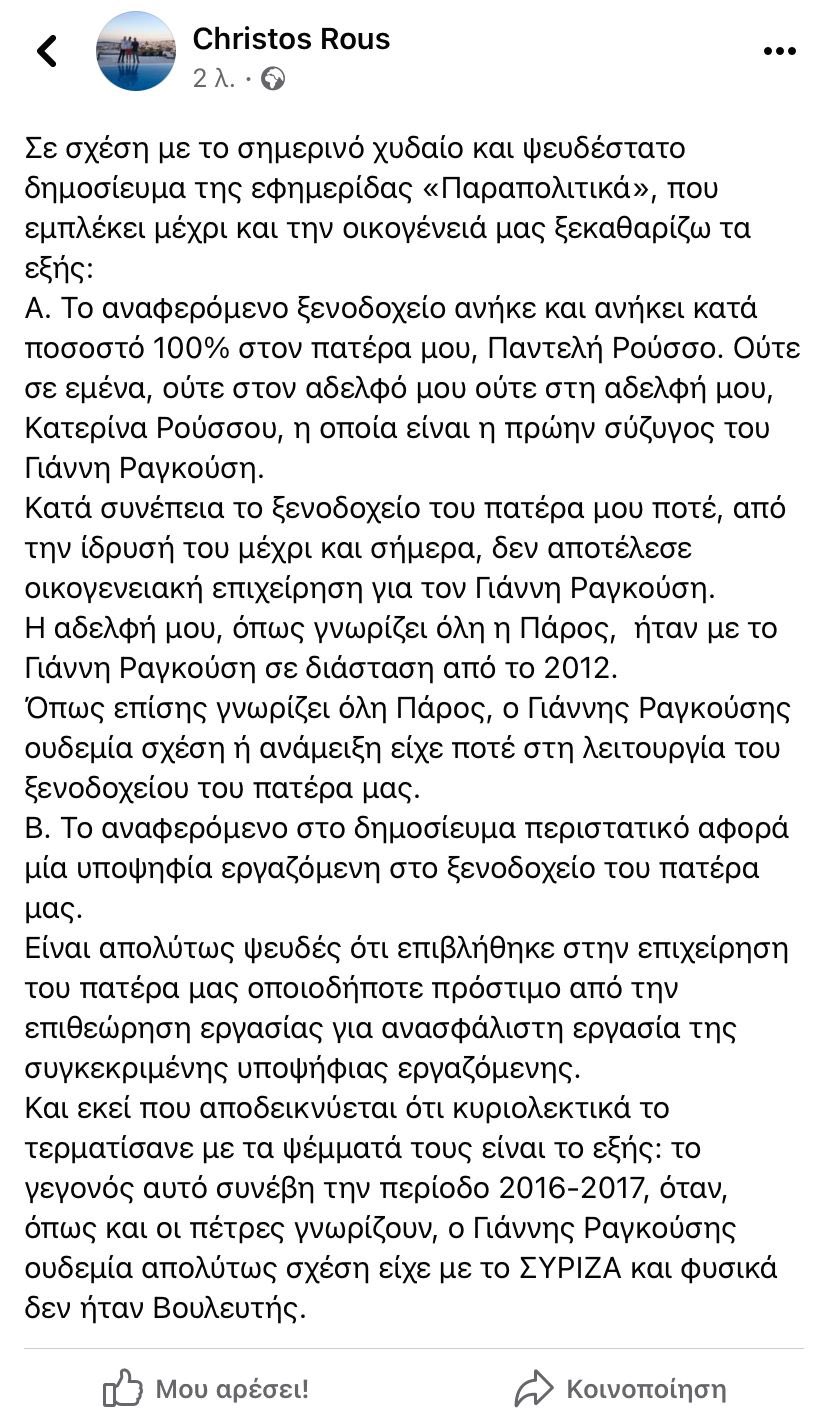 Christos Rous
2 λ. ·

Σε σχέση με το σημερινό χυδαίο και ψευδέστατο δημοσίευμα της εφημερίδας «Παραπολιτικά», που εμπλέκει μέχρι και την οικογένειά μας ξεκαθαρίζω τα εξής:
Α. Το αναφερόμενο ξενοδοχείο ανήκε και ανήκει κατά ποσοστό 100% στον πατέρα μου, Παντελή Ρούσσο. Ούτε σε εμένα, ούτε στον αδελφό μου ούτε στη αδελφή μου, Κατερίνα Ρούσσου, η οποία είναι η πρώην σύζυγος του Γιάννη Ραγκούση.
Κατά συνέπεια το ξενοδοχείο του πατέρα μου ποτέ, από την ίδρυσή του μέχρι και σήμερα, δεν αποτέλεσε οικογενειακή επιχείρηση για τον Γιάννη Ραγκούση.
Η αδελφή μου, όπως γνωρίζει όλη η Πάρος, ήταν με το Γιάννη Ραγκούση σε διάσταση από το 2012.
Όπως επίσης γνωρίζει όλη Πάρος, ο Γιάννης Ραγκούσης ουδεμία σχέση ή ανάμειξη είχε ποτέ στη λειτουργία του ξενοδοχείου του πατέρα μας.
Β. Το αναφερόμενο στο δημοσίευμα περιστατικό αφορά μία υποψηφία εργαζόμενη στο ξενοδοχείο του πατέρα μας.
Είναι απολύτως ψευδές ότι επιβλήθηκε στην επιχείρηση του πατέρα μας οποιοδήποτε πρόστιμο από την επιθεώρηση εργασίας για ανασφάλιστη εργασία της συγκεκριμένης υποψήφιας εργαζόμενης.
Και εκεί που αποδεικνύεται ότι κυριολεκτικά το τερματίσανε με τα ψέμματά τους είναι το εξής: το γεγονός αυτό συνέβη την περίοδο 2016-2017, όταν, όπως και οι πέτρες γνωρίζουν, ο Γιάννης Ραγκούσης ουδεμία απολύτως σχέση είχε με το ΣΥΡΙΖΑ και φυσικά δεν ήταν Βουλευτής.

Μου αρέσει!
Κοινοποίηση